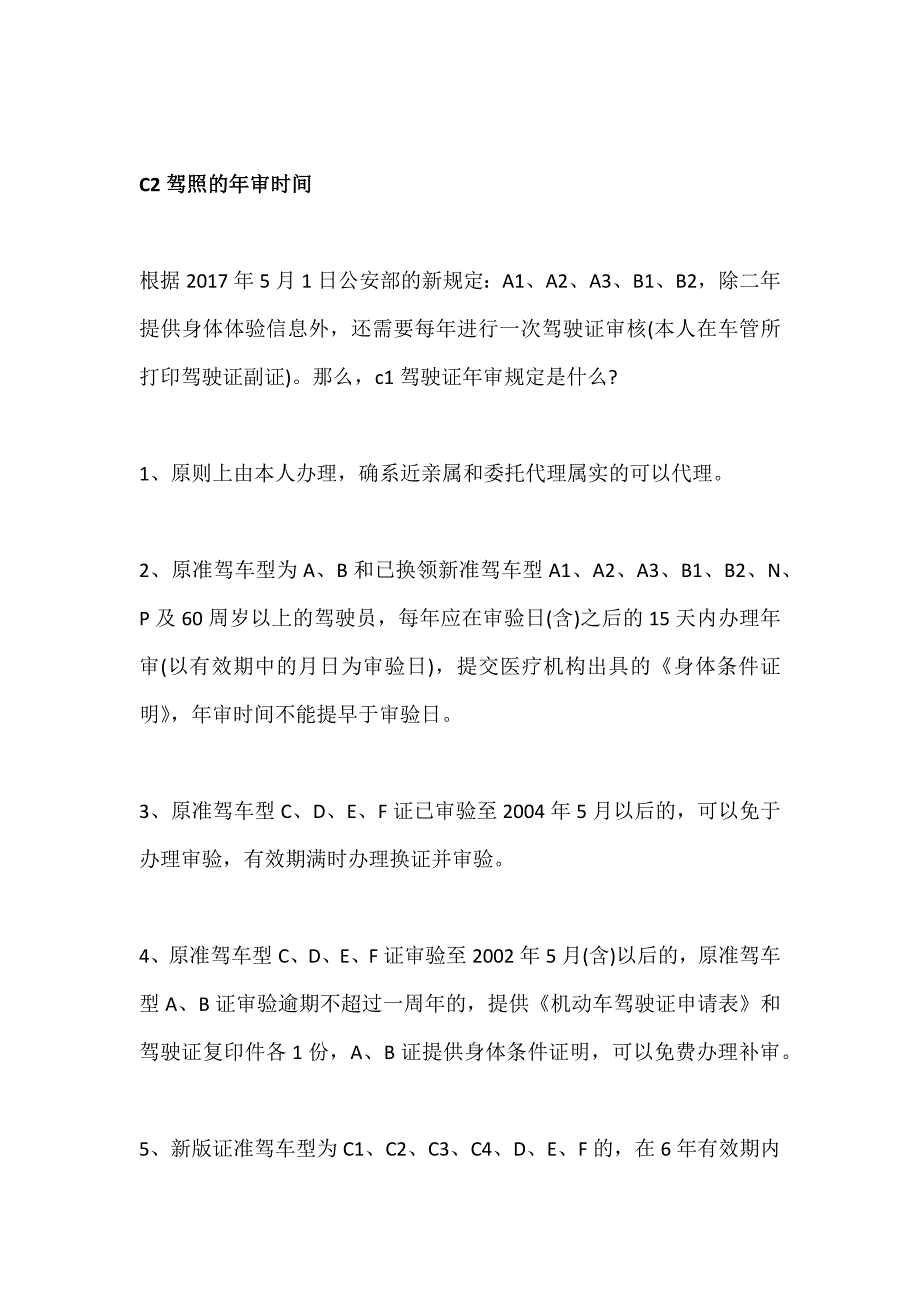 C2 驾照的年审时间

根据 2017 年 5 月 1 日公安部的新规定：A1、A2、A3、B1、B2，除二年提供身体体验信息外，还需要每年进行一次驾驶证审核(本人在车管所打印驾驶证副证)。那么，c1 驾驶证年审规定是什么?

1、原则上由本人办理，确系近亲属和委托代理属实的可以代理。

2、原准驾车型为 A、B 和已换领新准驾车型 A1、A2、A3、B1、B2、N、P 及 60 周岁以上的驾驶员，每年应在审验日(含)之后的 15 天内办理年审(以有效期中的月日为审验日)，提交医疗机构出具的《身体条件证明》，年审时间不能提早于审验日。

3、原准驾车型 C、D、E、F 证已审验至 2004 年 5 月以后的，可以免于办理审验，有效期满时办理换证并审验。

4、原准驾车型 C、D、E、F 证审验至 2002 年 5 月(含)以后的，原准驾车型 A、B 证审验逾期不超过一周年的，提供《机动车驾驶证申请表》和驾驶证复印件各 1 份，A、B 证提供身体条件证明，可以免费办理补审。

5、新版证准驾车型为 C1、C2、C3、C4、D、E、F 的，在 6 年有效期内